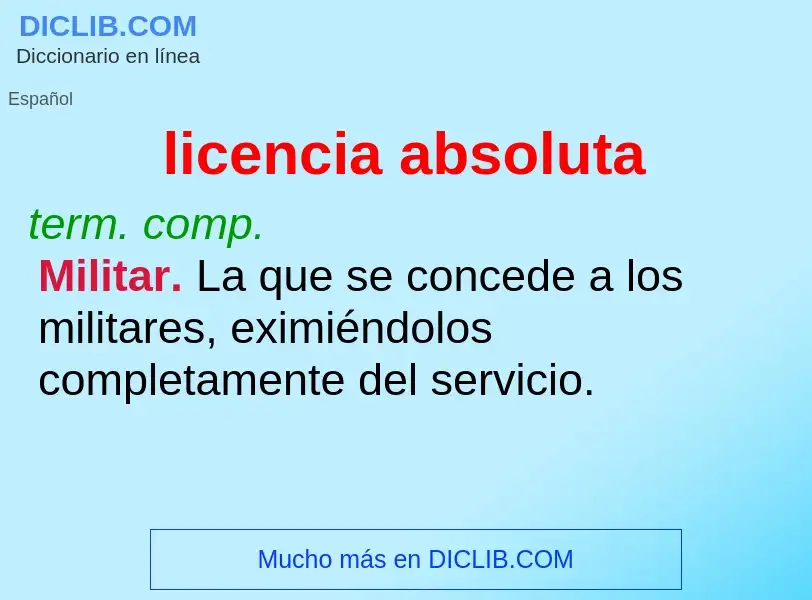 DICLIB.COM
Diccionario en línea

Español

licencia absoluta

term. comp.

Militar. La que se concede a los militares, eximiéndolos completamente del servicio.

Mucho más en DICLIB.COM